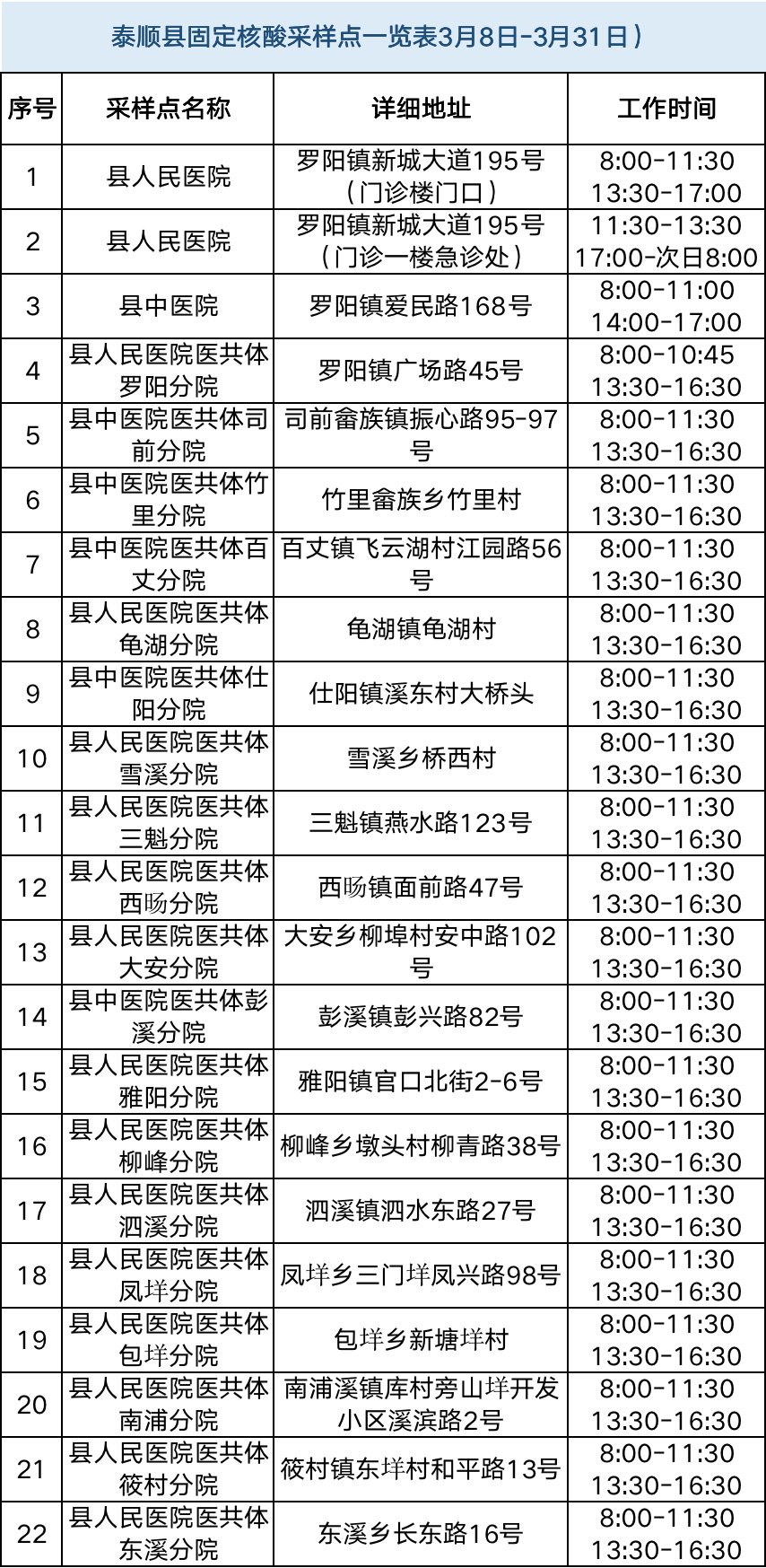 泰顺县固定核酸采样点一览表3月8日-3月31日）

| 序号 | 采样点名称 | 详细地址 | 工作时间 |
|---|---|---|---|
| 1 | 县人民医院 | 罗阳镇新城大道195号（门诊楼门口） | 8:00-11:30 13:30-17:00 |
| 2 | 县人民医院 | 罗阳镇新城大道195号（门诊一楼急诊处） | 11:30-13:30 17:00-次日8:00 |
| 3 | 县中医院 | 罗阳镇爱民路168号 | 8:00-11:00 14:00-17:00 |
| 4 | 县人民医院医共体罗阳分院 | 罗阳镇广场路45号 | 8:00-10:45 13:30-16:30 |
| 5 | 县中医院医共体司前分院 | 司前畲族镇振心路95-97号 | 8:00-11:30 13:30-16:30 |
| 6 | 县中医院医共体竹里分院 | 竹里畲族乡竹里村 | 8:00-11:30 13:30-16:30 |
| 7 | 县中医院医共体百丈分院 | 百丈镇飞云湖村江园路56号 | 8:00-11:30 13:30-16:30 |
| 8 | 县人民医院医共体龟湖分院 | 龟湖镇龟湖村 | 8:00-11:30 13:30-16:30 |
| 9 | 县中医院医共体仕阳分院 | 仕阳镇溪东村大桥头 | 8:00-11:30 13:30-16:30 |
| 10 | 县人民医院医共体雪溪分院 | 雪溪乡桥西村 | 8:00-11:30 13:30-16:30 |
| 11 | 县人民医院医共体三魁分院 | 三魁镇燕水路123号 | 8:00-11:30 13:30-16:30 |
| 12 | 县人民医院医共体西旸分院 | 西旸镇面前路47号 | 8:00-11:30 13:30-16:30 |
| 13 | 县人民医院医共体大安分院 | 大安乡柳埠村安中路102号 | 8:00-11:30 13:30-16:30 |
| 14 | 县中医院医共体彭溪分院 | 彭溪镇彭兴路82号 | 8:00-11:30 13:30-16:30 |
| 15 | 县人民医院医共体雅阳分院 | 雅阳镇官口北街2-6号 | 8:00-11:30 13:30-16:30 |
| 16 | 县人民医院医共体柳峰分院 | 柳峰乡墩头村柳青路38号 | 8:00-11:30 13:30-16:30 |
| 17 | 县人民医院医共体泗溪分院 | 泗溪镇泗水东路27号 | 8:00-11:30 13:30-16:30 |
| 18 | 县人民医院医共体凤垟分院 | 凤垟乡三门垟凤兴路98号 | 8:00-11:30 13:30-16:30 |
| 19 | 县人民医院医共体包垟分院 | 包垟乡新塘垟村 | 8:00-11:30 13:30-16:30 |
| 20 | 县人民医院医共体南浦分院 | 南浦溪镇库村旁山垟开发小区溪滨路2号 | 8:00-11:30 13:30-16:30 |
| 21 | 县人民医院医共体筱村分院 | 筱村镇东垟村和平路13号 | 8:00-11:30 13:30-16:30 |
| 22 | 县人民医院医共体东溪分院 | 东溪乡长东路16号 | 8:00-11:30 13:30-16:30 |